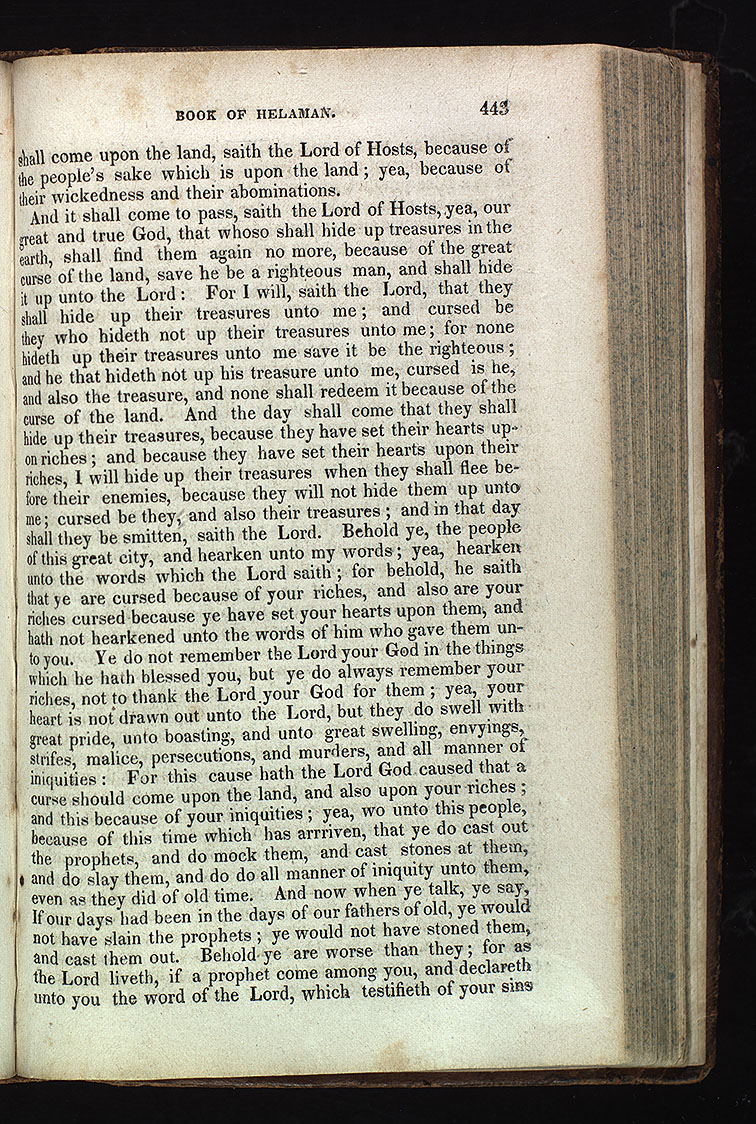 BOOK OF HELAMAN. 443

shall come upon the land, saith the Lord of Hosts, because of the people's sake which is upon the land; yea, because of their wickedness and their abominations.

And it shall come to pass, saith the Lord of Hosts, yea, our great and true God, that whoso shall hide up treasures in the earth, shall find them again no more, because of the great curse of the land, save he be a righteous man, and shall hide it up unto the Lord: For I will, saith the Lord, that they shall hide up their treasures unto me; and cursed be they who hideth not up their treasures unto me; for none hideth up their treasures unto me save it be the righteous; and he that hideth not up his treasure unto me, cursed is he, and also the treasure, and none shall redeem it because of the curse of the land. And the day shall come that they shall hide up their treasures, because they have set their hearts upon riches; and because they have set their hearts upon their riches, I will hide up their treasures when they shall flee before their enemies, because they will not hide them up unto me; cursed be they, and also their treasures; and in that day shall they be smitten, saith the Lord. Behold ye, the people of this great city, and hearken unto my words; yea, hearken unto the words which the Lord saith; for behold, he saith that ye are cursed because of your riches, and also are your riches cursed because ye have set your hearts upon them, and hath not hearkened unto the words of him who gave them unto you. Ye do not remember the Lord your God in the things which he hath blessed you, but ye do always remember your riches, not to thank the Lord your God for them; yea, your heart is not drawn out unto the Lord, but they do swell with great pride, unto boasting, and unto great swelling, envyings, strifes, malice, persecutions, and murders, and all manner of iniquities: For this cause hath the Lord God caused that a curse should come upon the land, and also upon your riches; and this because of your iniquities; yea, wo unto this people, because of this time which has arrriven, that ye do cast out the prophets, and do mock them, and cast stones at them, and do slay them, and do do all manner of iniquity unto them, even as they did of old time. And now when ye talk, ye say, If our days had been in the days of our fathers of old, ye would not have slain the prophets; ye would not have stoned them, and cast them out. Behold ye are worse than they; for as the Lord liveth, if a prophet come among you, and declareth unto you the word of the Lord, which testifieth of your sins